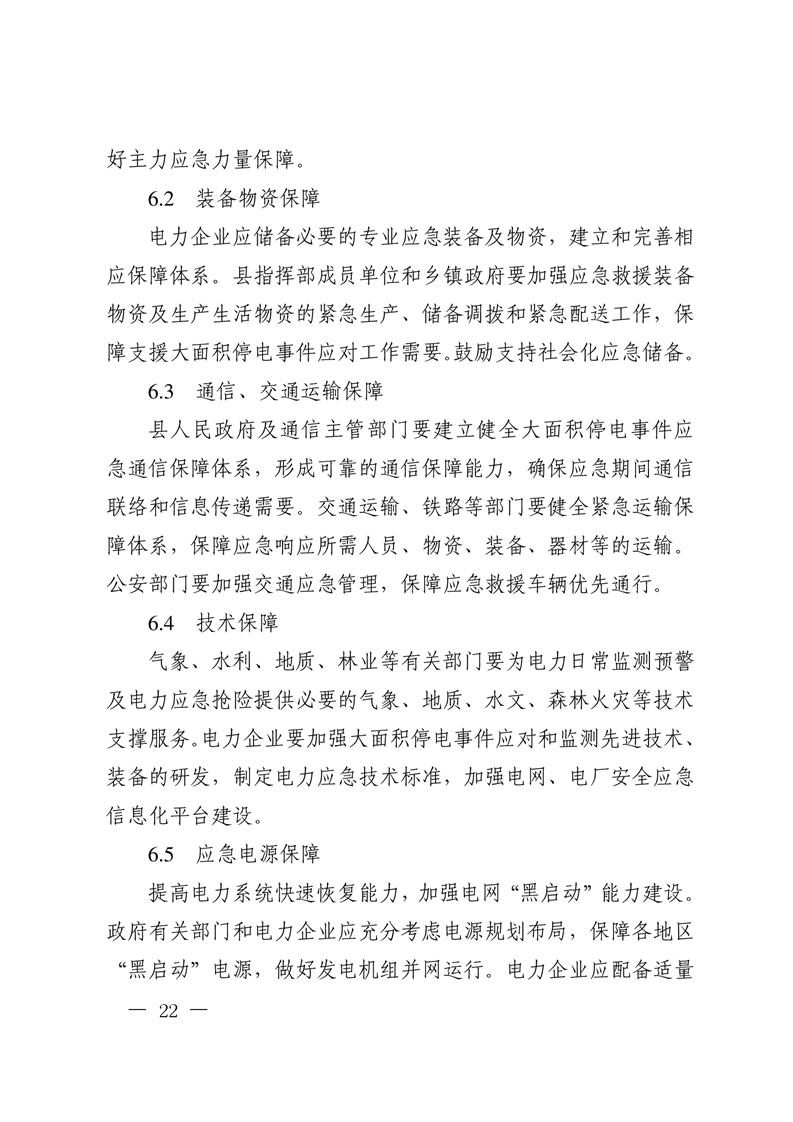 好主力应急力量保障。

6.2　装备物资保障

电力企业应储备必要的专业应急装备及物资，建立和完善相应保障体系。县指挥部成员单位和乡镇政府要加强应急救援装备物资及生产生活物资的紧急生产、储备调拨和紧急配送工作，保障支援大面积停电事件应对工作需要。鼓励支持社会化应急储备。

6.3　通信、交通运输保障

县人民政府及通信主管部门要建立健全大面积停电事件应急通信保障体系，形成可靠的通信保障能力，确保应急期间通信联络和信息传递需要。交通运输、铁路等部门要健全紧急运输保障体系，保障应急响应所需人员、物资、装备、器材等的运输。公安部门要加强交通应急管理，保障应急救援车辆优先通行。

6.4　技术保障

气象、水利、地质、林业等有关部门要为电力日常监测预警及电力应急抢险提供必要的气象、地质、水文、森林火灾等技术支撑服务。电力企业要加强大面积停电事件应对和监测先进技术、装备的研发，制定电力应急技术标准，加强电网、电厂安全应急信息化平台建设。

6.5　应急电源保障

提高电力系统快速恢复能力，加强电网“黑启动”能力建设。政府有关部门和电力企业应充分考虑电源规划布局，保障各地区“黑启动”电源，做好发电机组并网运行。电力企业应配备适量

— 22 —